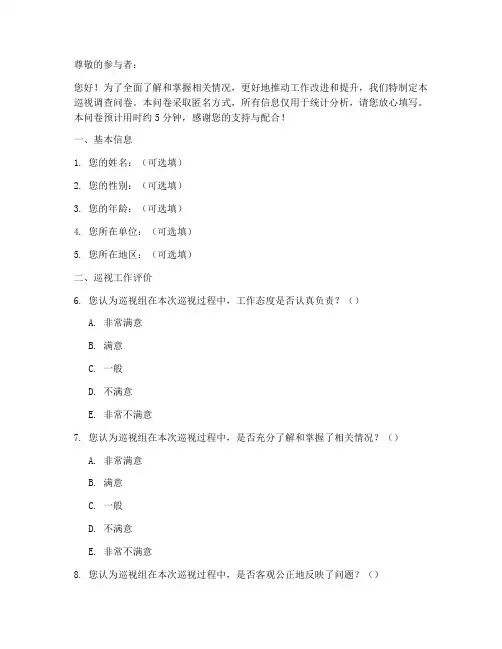 尊敬的参与者：

您好！为了全面了解和掌握相关情况，更好地推动工作改进和提升，我们特制定本巡视调查问卷。本问卷采取匿名方式，所有信息仅用于统计分析，请您放心填写。本问卷预计用时约 5 分钟，感谢您的支持与配合！

一、基本信息

1. 您的姓名：（可选填）

2. 您的性别：（可选填）

3. 您的年龄：（可选填）

4. 您所在单位：（可选填）

5. 您所在地区：（可选填）

二、巡视工作评价

6. 您认为巡视组在本次巡视过程中，工作态度是否认真负责？（）

A. 非常满意

B. 满意

C. 一般

D. 不满意

E. 非常不满意

7. 您认为巡视组在本次巡视过程中，是否充分了解和掌握了相关情况？（）

A. 非常满意

B. 满意

C. 一般

D. 不满意

E. 非常不满意

8. 您认为巡视组在本次巡视过程中，是否客观公正地反映了问题？（）